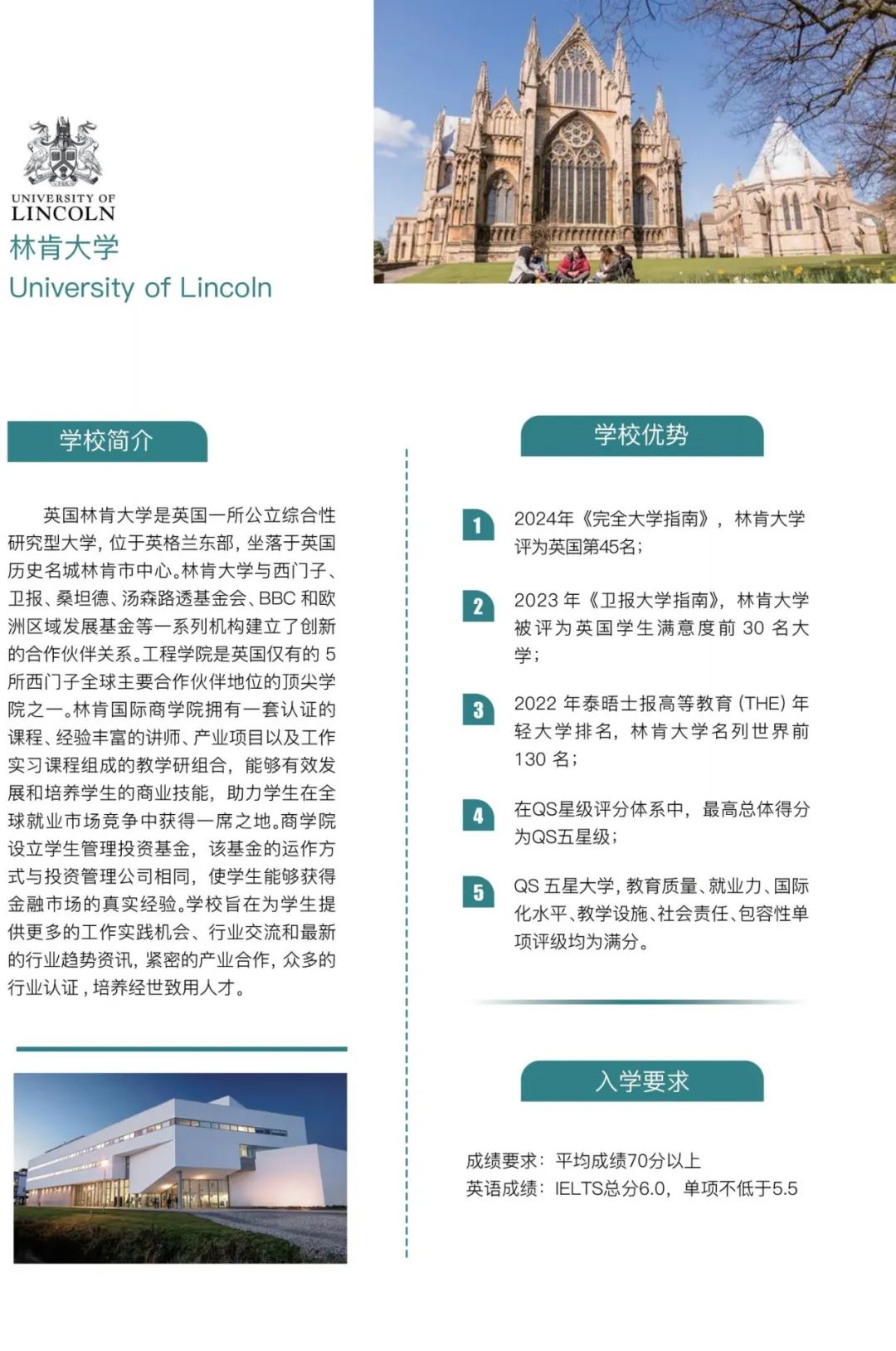 UNIVERSITY OF LINCOLN
林肯大学
University of Lincoln

学校简介

英国林肯大学是英国一所公立综合性研究型大学，位于英格兰东部，坐落于英国历史名城林肯市中心。林肯大学与西门子、卫报、桑坦德、汤森路透基金会、BBC 和欧洲区域发展基金等一系列机构建立了创新的合作伙伴关系。工程学院是英国仅有的 5 所西门子全球主要合作伙伴地位的顶尖学院之一。林肯国际商学院拥有一套认证的课程、经验丰富的讲师、产业项目以及工作实习课程组成的教学研组合，能够有效发展和培养学生的商业技能，助力学生在全球就业市场竞争中获得一席之地。商学院设立学生管理投资基金，该基金的运作方式与投资管理公司相同，使学生能够获得金融市场的真实经验。学校旨在为学生提供更多的工作实践机会、行业交流和最新的行业趋势资讯，紧密的产业合作，众多的行业认证，培养经世致用人才。

学校优势

1 2024年《完全大学指南》，林肯大学评为英国第45名；

2 2023 年《卫报大学指南》，林肯大学被评为英国学生满意度前 30 名大学；

3 2022 年泰晤士报高等教育 (THE) 年轻大学排名，林肯大学名列世界前 130 名；

4 在QS星级评分体系中，最高总体得分为QS五星级；

5 QS 五星大学，教育质量、就业力、国际化水平、教学设施、社会责任、包容性单项评级均为满分。

入学要求

成绩要求：平均成绩70分以上
英语成绩：IELTS总分6.0，单项不低于5.5